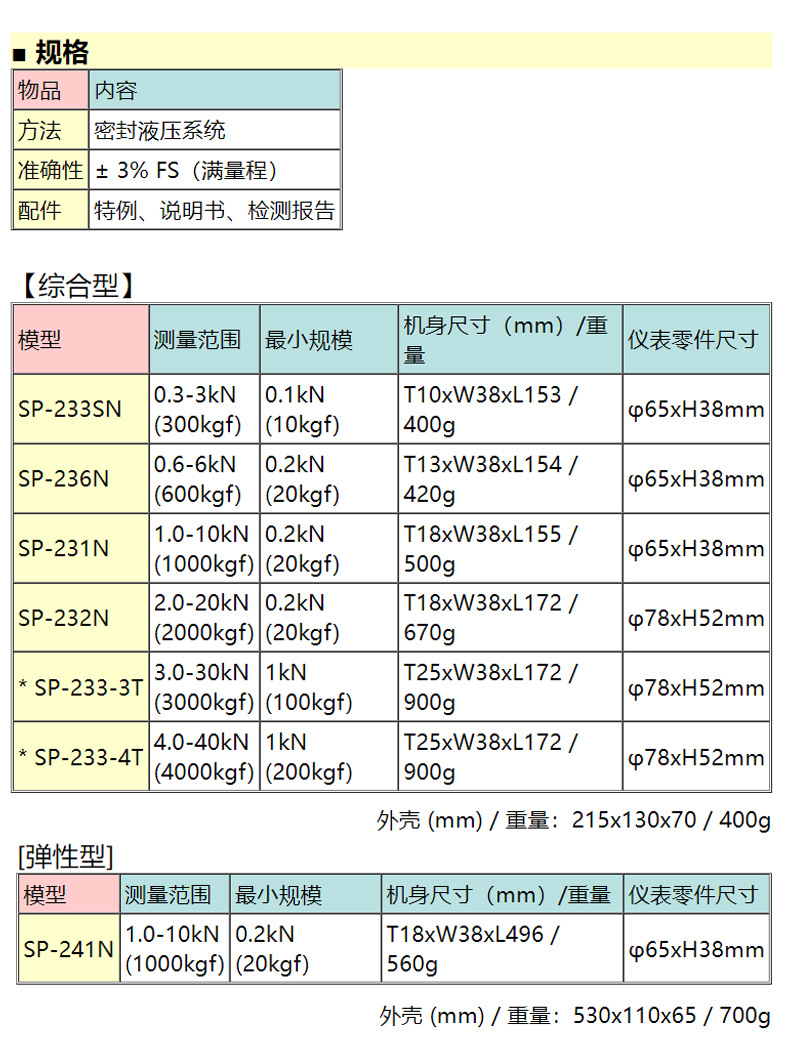 ■ 规格

| 物品 | 内容 |
|---|---|
| 方法 | 密封液压系统 |
| 准确性 | ± 3% FS（满量程） |
| 配件 | 特例、说明书、检测报告 |

【综合型】

| 模型 | 测量范围 | 最小规模 | 机身尺寸（mm）/重量 | 仪表零件尺寸 |
|---|---|---|---|---|
| SP-233SN | 0.3-3kN (300kgf) | 0.1kN (10kgf) | T10xW38xL153 / 400g | φ65xH38mm |
| SP-236N | 0.6-6kN (600kgf) | 0.2kN (20kgf) | T13xW38xL154 / 420g | φ65xH38mm |
| SP-231N | 1.0-10kN (1000kgf) | 0.2kN (20kgf) | T18xW38xL155 / 500g | φ65xH38mm |
| SP-232N | 2.0-20kN (2000kgf) | 0.2kN (20kgf) | T18xW38xL172 / 670g | φ78xH52mm |
| * SP-233-3T | 3.0-30kN (3000kgf) | 1kN (100kgf) | T25xW38xL172 / 900g | φ78xH52mm |
| * SP-233-4T | 4.0-40kN (4000kgf) | 1kN (200kgf) | T25xW38xL172 / 900g | φ78xH52mm |

外壳 (mm) / 重量：215x130x70 / 400g

[弹性型]

| 模型 | 测量范围 | 最小规模 | 机身尺寸（mm）/重量 | 仪表零件尺寸 |
|---|---|---|---|---|
| SP-241N | 1.0-10kN (1000kgf) | 0.2kN (20kgf) | T18xW38xL496 / 560g | φ65xH38mm |

外壳 (mm) / 重量：530x110x65 / 700g